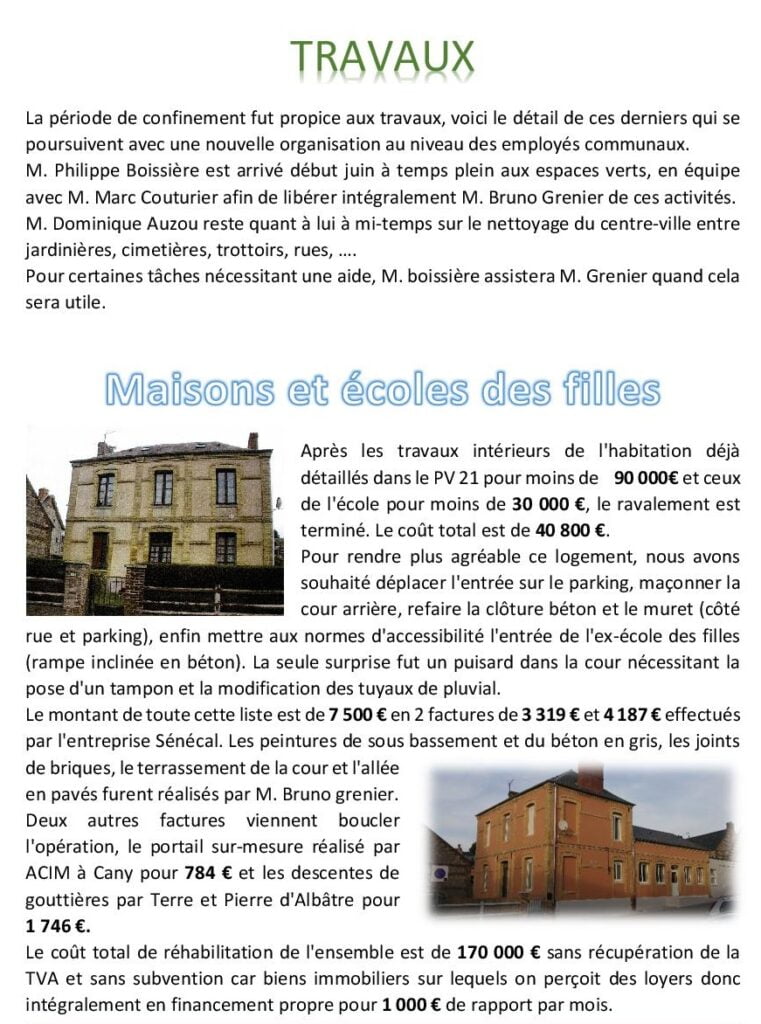 TRAVAUX

La période de confinement fut propice aux travaux, voici le détail de ces derniers qui se poursuivent avec une nouvelle organisation au niveau des employés communaux.
M. Philippe Boissière est arrivé début juin à temps plein aux espaces verts, en équipe avec M. Marc Couturier afin de libérer intégralement M. Bruno Grenier de ces activités.
M. Dominique Auzou reste quant à lui à mi-temps sur le nettoyage du centre-ville entre jardinières, cimetières, trottoirs, rues, ….
Pour certaines tâches nécessitant une aide, M. boissière assistera M. Grenier quand cela sera utile.

Maisons et écoles des filles

Après les travaux intérieurs de l'habitation déjà détaillés dans le PV 21 pour moins de 90 000€ et ceux de l'école pour moins de 30 000 €, le ravalement est terminé. Le coût total est de 40 800 €.
Pour rendre plus agréable ce logement, nous avons souhaité déplacer l'entrée sur le parking, maçonner la cour arrière, refaire la clôture béton et le muret (côté rue et parking), enfin mettre aux normes d'accessibilité l'entrée de l'ex-école des filles (rampe inclinée en béton). La seule surprise fut un puisard dans la cour nécessitant la pose d'un tampon et la modification des tuyaux de pluvial.
Le montant de toute cette liste est de 7 500 € en 2 factures de 3 319 € et 4 187 € effectués par l'entreprise Sénécal. Les peintures de sous bassement et du béton en gris, les joints de briques, le terrassement de la cour et l'allée en pavés furent réalisés par M. Bruno grenier.
Deux autres factures viennent boucler l'opération, le portail sur-mesure réalisé par ACIM à Cany pour 784 € et les descentes de gouttières par Terre et Pierre d'Albâtre pour 1 746 €.
Le coût total de réhabilitation de l'ensemble est de 170 000 € sans récupération de la TVA et sans subvention car biens immobiliers sur lequels on perçoit des loyers donc intégralement en financement propre pour 1 000 € de rapport par mois.